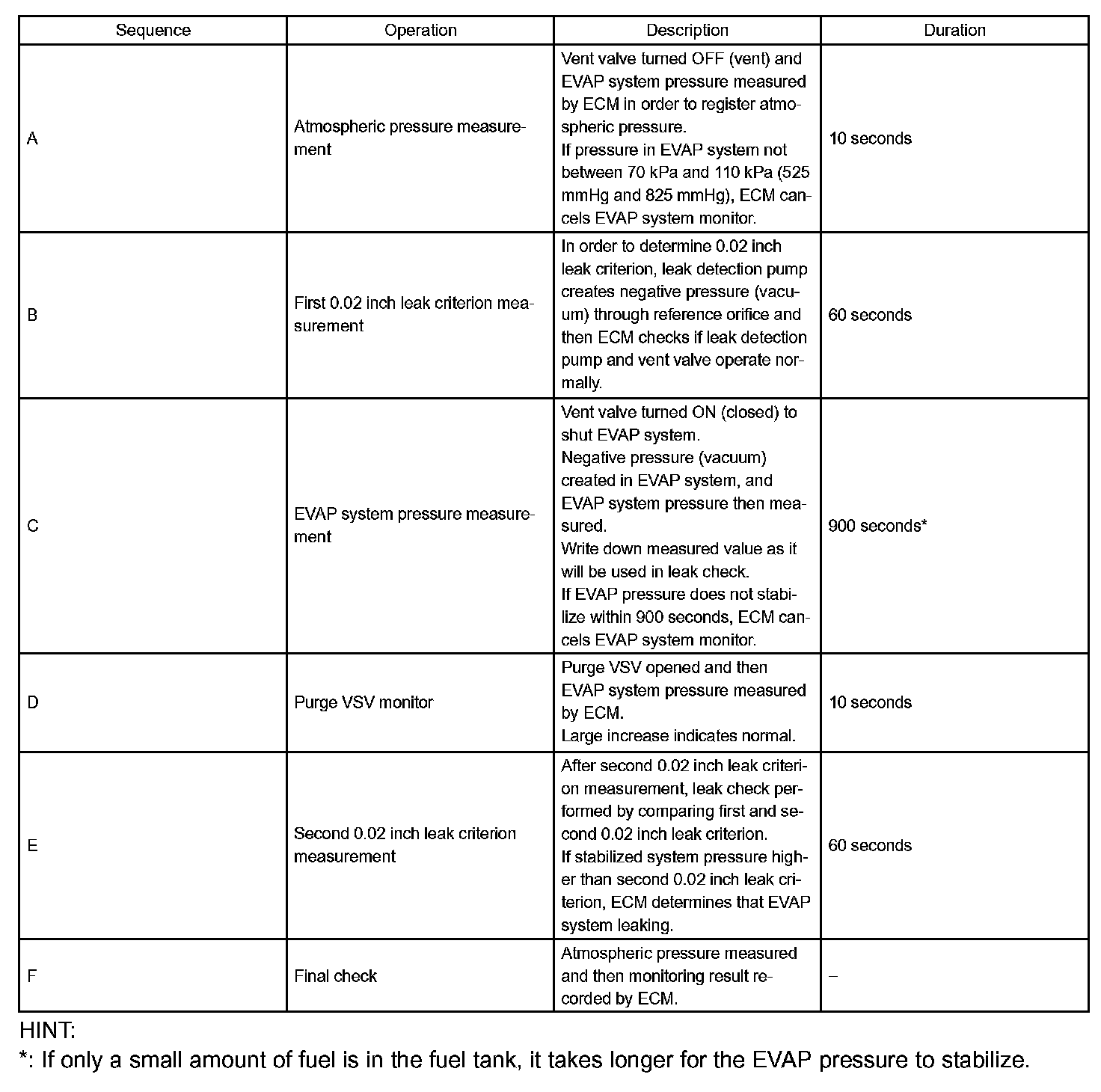 | Sequence | Operation | Description | Duration |
|---|---|---|---|
| A | Atmospheric pressure measurement | Vent valve turned OFF (vent) and EVAP system pressure measured by ECM in order to register atmospheric pressure. If pressure in EVAP system not between 70 kPa and 110 kPa (525 mmHg and 825 mmHg), ECM cancels EVAP system monitor. | 10 seconds |
| B | First 0.02 inch leak criterion measurement | In order to determine 0.02 inch leak criterion, leak detection pump creates negative pressure (vacuum) through reference orifice and then ECM checks if leak detection pump and vent valve operate normally. | 60 seconds |
| C | EVAP system pressure measurement | Vent valve turned ON (closed) to shut EVAP system. Negative pressure (vacuum) created in EVAP system, and EVAP system pressure then measured. Write down measured value as it will be used in leak check. If EVAP pressure does not stabilize within 900 seconds, ECM cancels EVAP system monitor. | 900 seconds* |
| D | Purge VSV monitor | Purge VSV opened and then EVAP system pressure measured by ECM. Large increase indicates normal. | 10 seconds |
| E | Second 0.02 inch leak criterion measurement | After second 0.02 inch leak criterion measurement, leak check performed by comparing first and second 0.02 inch leak criterion. If stabilized system pressure higher than second 0.02 inch leak criterion, ECM determines that EVAP system leaking. | 60 seconds |
| F | Final check | Atmospheric pressure measured and then monitoring result recorded by ECM. | – |

HINT:
*: If only a small amount of fuel is in the fuel tank, it takes longer for the EVAP pressure to stabilize.